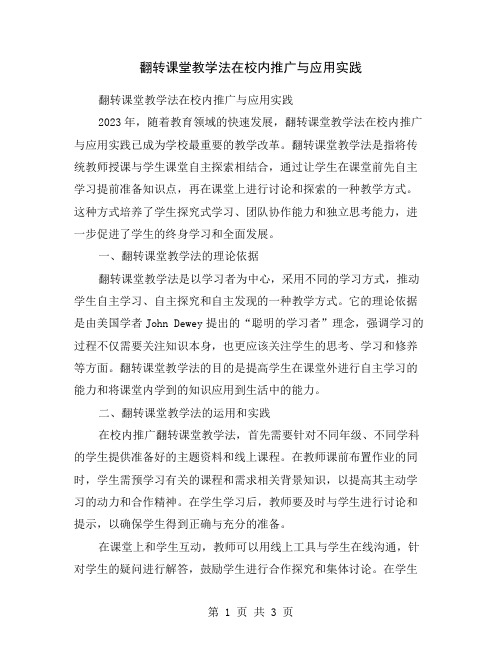 翻转课堂教学法在校内推广与应用实践

翻转课堂教学法在校内推广与应用实践

2023 年，随着教育领域的快速发展，翻转课堂教学法在校内推广与应用实践已成为学校最重要的教学改革。翻转课堂教学法是指将传统教师授课与学生课堂自主探索相结合，通过让学生在课堂前先自主学习提前准备知识点，再在课堂上进行讨论和探索的一种教学方式。这种方式培养了学生探究式学习、团队协作能力和独立思考能力，进一步促进了学生的终身学习和全面发展。

一、翻转课堂教学法的理论依据

翻转课堂教学法是以学习者为中心，采用不同的学习方式，推动学生自主学习、自主探究和自主发现的一种教学方式。它的理论依据是由美国学者 John Dewey 提出的“聪明的学习者”理念，强调学习的过程不仅需要关注知识本身，也更应该关注学生的思考、学习和修养等方面。翻转课堂教学法的目的是提高学生在课堂外进行自主学习的能力和将课堂内学到的知识应用到生活中的能力。

二、翻转课堂教学法的运用和实践

在校内推广翻转课堂教学法，首先需要针对不同年级、不同学科的学生提供准备好的主题资料和线上课程。在教师课前布置作业的同时，学生需预学习有关的课程和需求相关背景知识，以提高其主动学习的动力和合作精神。在学生学习后，教师要及时与学生进行讨论和提示，以确保学生得到正确与充分的准备。

在课堂上和学生互动，教师可以用线上工具与学生在线沟通，针对学生的疑问进行解答，鼓励学生进行合作探究和集体讨论。在学生

第 1 页 共 3 页